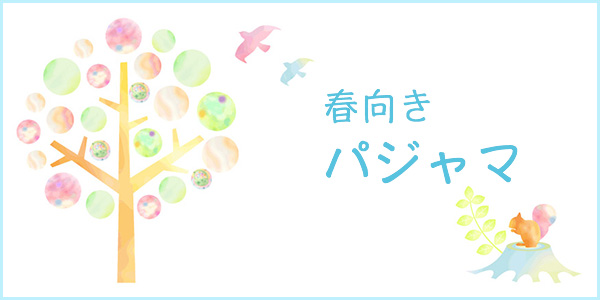 春向き
パジャマ